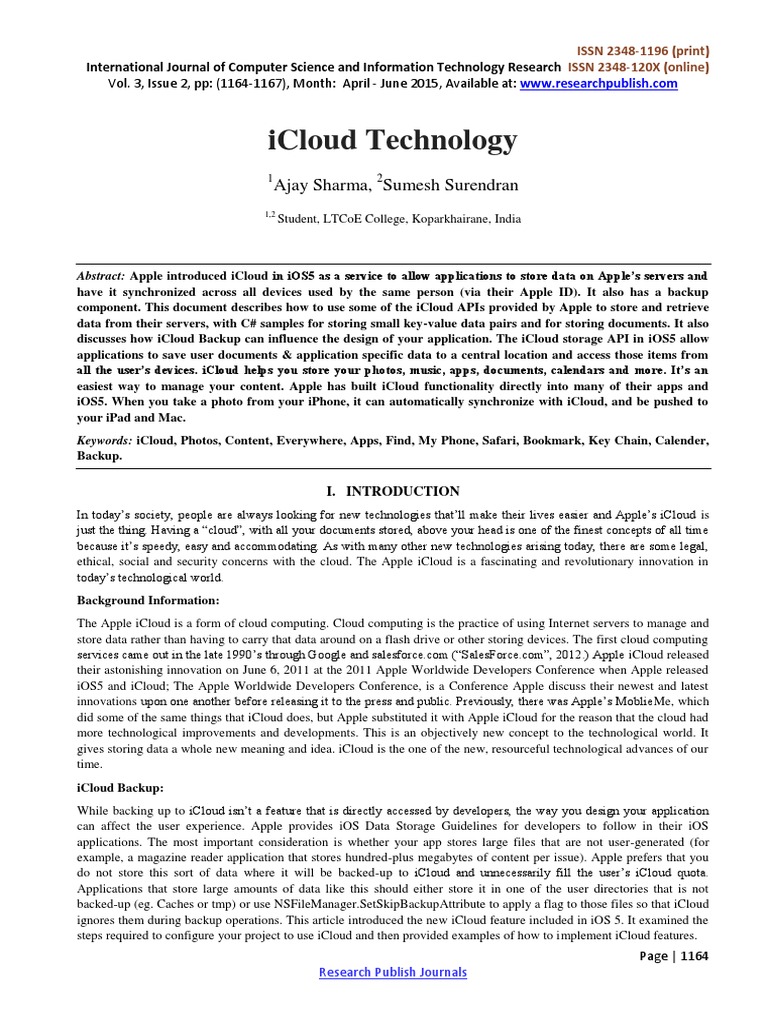 ISSN 2348-1196 (print)
International Journal of Computer Science and Information Technology Research ISSN 2348-120X (online)
Vol. 3, Issue 2, pp: (1164-1167), Month: April - June 2015, Available at: www.researchpublish.com

iCloud Technology

$^{1}$Ajay Sharma, $^{2}$Sumesh Surendran

$^{1,2}$ Student, LTCoE College, Koparkhairane, India

Abstract: Apple introduced iCloud in iOS5 as a service to allow applications to store data on Apple's servers and have it synchronized across all devices used by the same person (via their Apple ID). It also has a backup component. This document describes how to use some of the iCloud APIs provided by Apple to store and retrieve data from their servers, with C# samples for storing small key-value data pairs and for storing documents. It also discusses how iCloud Backup can influence the design of your application. The iCloud storage API in iOS5 allow applications to save user documents & application specific data to a central location and access those items from all the user's devices. iCloud helps you store your photos, music, apps, documents, calendars and more. It's an easiest way to manage your content. Apple has built iCloud functionality directly into many of their apps and iOS5. When you take a photo from your iPhone, it can automatically synchronize with iCloud, and be pushed to your iPad and Mac.

Keywords: iCloud, Photos, Content, Everywhere, Apps, Find, My Phone, Safari, Bookmark, Key Chain, Calender, Backup.

I. INTRODUCTION

In today's society, people are always looking for new technologies that'll make their lives easier and Apple's iCloud is just the thing. Having a "cloud", with all your documents stored, above your head is one of the finest concepts of all time because it's speedy, easy and accommodating. As with many other new technologies arising today, there are some legal, ethical, social and security concerns with the cloud. The Apple iCloud is a fascinating and revolutionary innovation in today's technological world.

Background Information:

The Apple iCloud is a form of cloud computing. Cloud computing is the practice of using Internet servers to manage and store data rather than having to carry that data around on a flash drive or other storing devices. The first cloud computing services came out in the late 1990's through Google and salesforce.com ("SalesForce.com", 2012.) Apple iCloud released their astonishing innovation on June 6, 2011 at the 2011 Apple Worldwide Developers Conference when Apple released iOS5 and iCloud; The Apple Worldwide Developers Conference, is a Conference Apple discuss their newest and latest innovations upon one another before releasing it to the press and public. Previously, there was Apple's MoblieMe, which did some of the same things that iCloud does, but Apple substituted it with Apple iCloud for the reason that the cloud had more technological improvements and developments. This is an objectively new concept to the technological world. It gives storing data a whole new meaning and idea. iCloud is the one of the new, resourceful technological advances of our time.

iCloud Backup:

While backing up to iCloud isn't a feature that is directly accessed by developers, the way you design your application can affect the user experience. Apple provides iOS Data Storage Guidelines for developers to follow in their iOS applications. The most important consideration is whether your app stores large files that are not user-generated (for example, a magazine reader application that stores hundred-plus megabytes of content per issue). Apple prefers that you do not store this sort of data where it will be backed-up to iCloud and unnecessarily fill the user's iCloud quota. Applications that store large amounts of data like this should either store it in one of the user directories that is not backed-up (eg. Caches or tmp) or use NSFileManager.SetSkipBackupAttribute to apply a flag to those files so that iCloud ignores them during backup operations. This article introduced the new iCloud feature included in iOS 5. It examined the steps required to configure your project to use iCloud and then provided examples of how to implement iCloud features.

Page | 1164

Research Publish Journals